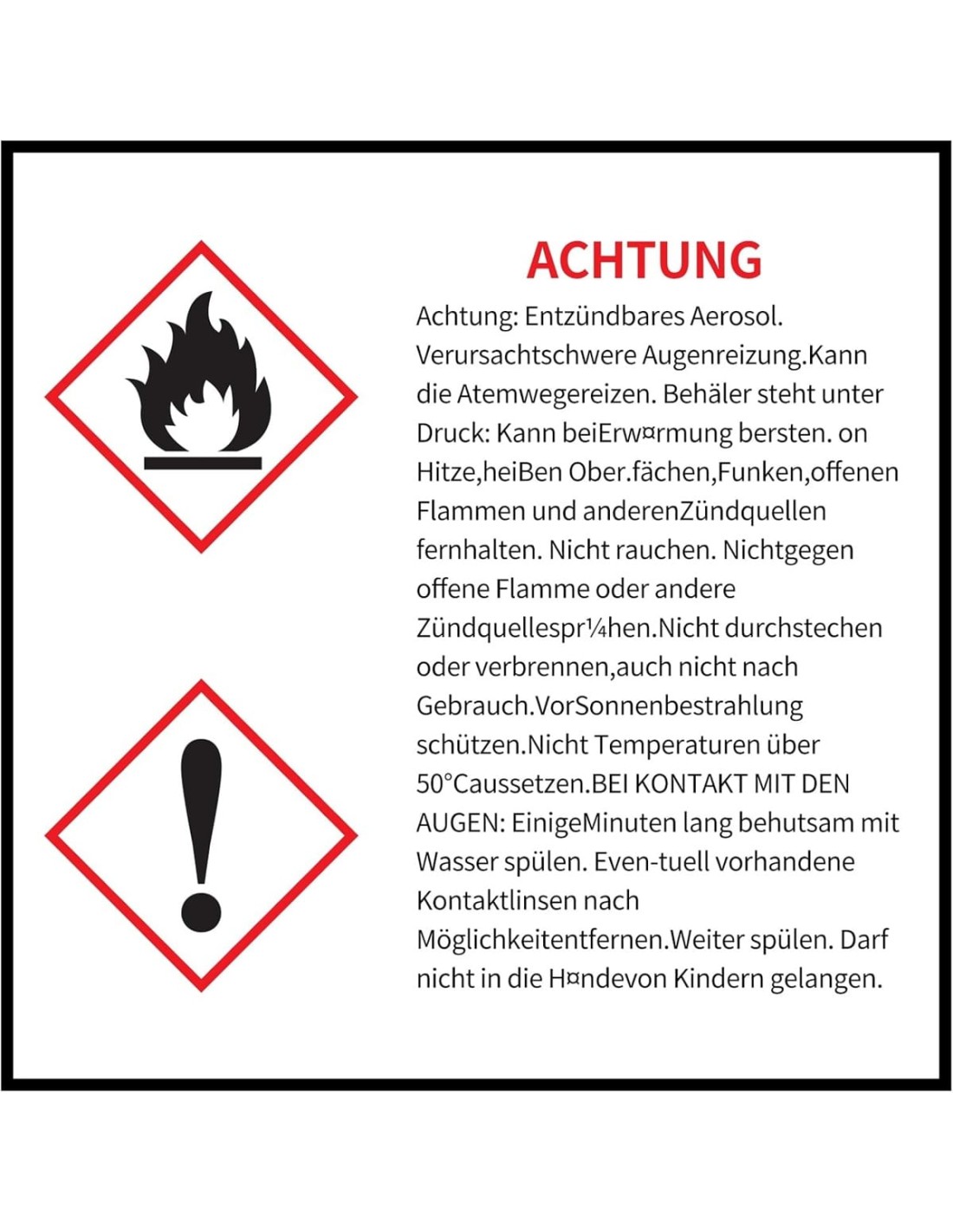 ACHTUNG

Achtung: Entzündbares Aerosol. Verursachtschwere Augenreizung.Kann die Atemwegereizen. Behäler steht unter Druck: Kann beiErw¤rmung bersten. on Hitze,heiBen Ober.fächen,Funken,offenen Flammen und anderenZündquellen fernhalten. Nicht rauchen. Nichtgegen offene Flamme oder andere Zündquellespr¼hen.Nicht durchstechen oder verbrennen,auch nicht nach Gebrauch.VorSonnenbestrahlung schützen.Nicht Temperaturen über 50°Caussetzen.BEI KONTAKT MIT DEN AUGEN: EinigeMinuten lang behutsam mit Wasser spülen. Even-tuell vorhandene Kontaktlinsen nach Möglichkeitentfernen.Weiter spülen. Darf nicht in die H¤ndevon Kindern gelangen.